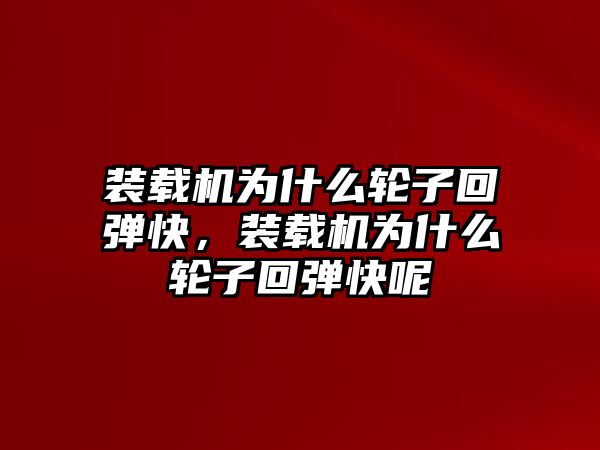 装载机为什么轮子回弹快，装载机为什么轮子回弹快呢